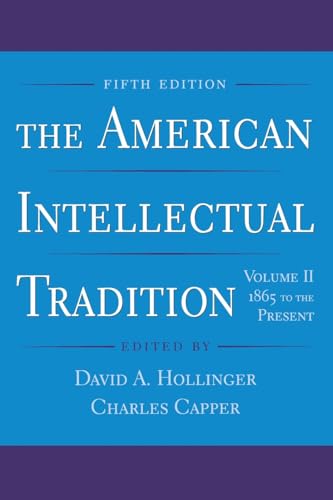 FIFTH EDITION

THE AMERICAN INTELLECTUAL TRADITION

VOLUME II
1865 TO THE PRESENT

EDITED BY

DAVID A. HOLLINGER
CHARLES CAPPER